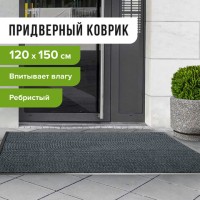 ПРИДВЕРНЫЙ КОВРИК

120 x 150 см

Впитывает влагу

Ребристый